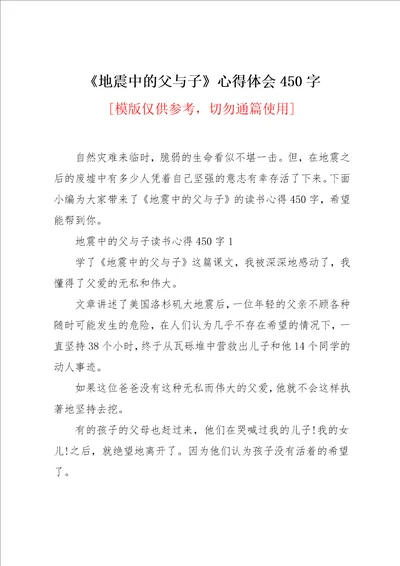 《地震中的父与子》心得体会450字

[模版仅供参考，切勿通篇使用]

自然灾难来临时，脆弱的生命看似不堪一击。但，在地震之后的废墟中有多少人凭着自己坚强的意志有幸存活了下来。下面小编为大家带来了《地震中的父与子》的读书心得450字，希望能帮到你。

地震中的父与子读书心得450字1

学了《地震中的父与子》这篇课文，我被深深地感动了，我懂得了父爱的无私和伟大。

文章讲述了美国洛杉矶大地震后，一位年轻的父亲不顾各种随时可能发生的危险，在人们认为几乎不存在希望的情况下，一直坚持38个小时，终于从瓦砾堆中营救出儿子和他14个同学的动人事迹。

如果这位爸爸没有这种无私而伟大的父爱，他就不会这样执著地坚持去挖。

有的孩子的父母也赶过来，他们在哭喊过我的儿子!我的女儿!之后，就绝望地离开了。因为他们认为孩子没有活着的希望了。